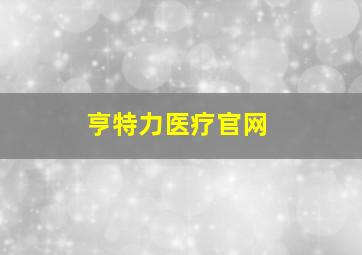 亨特力医疗官网